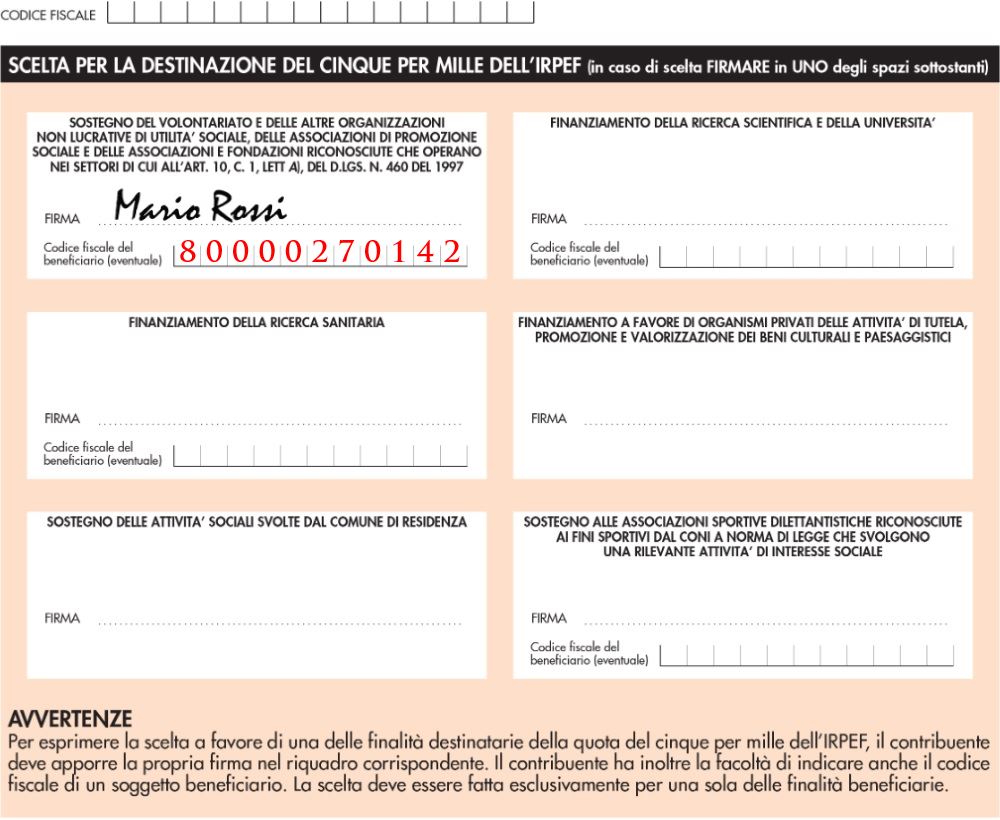 CODICE FISCALE

SCELTA PER LA DESTINAZIONE DEL CINQUE PER MILLE DELL'IRPEF (in caso di scelta FIRMARE in UNO degli spazi sottostanti)

SOSTEGNO DEL VOLONTARIATO E DELLE ALTRE ORGANIZZAZIONI NON LUCRATIVE DI UTILITA' SOCIALE, DELLE ASSOCIAZIONI DI PROMOZIONE SOCIALE E DELLE ASSOCIAZIONI E FONDAZIONI RICONOSCIUTE CHE OPERANO NEI SETTORI DI CUI ALL'ART. 10, C. 1, LETT A), DEL D.LGS. N. 460 DEL 1997

FIRMA Mario Rossi

Codice fiscale del beneficiario (eventuale) 80000270142

FINANZIAMENTO DELLA RICERCA SCIENTIFICA E DELLA UNIVERSITA'

FIRMA

Codice fiscale del beneficiario (eventuale)

FINANZIAMENTO DELLA RICERCA SANITARIA

FIRMA

Codice fiscale del beneficiario (eventuale)

FINANZIAMENTO A FAVORE DI ORGANISMI PRIVATI DELLE ATTIVITA' DI TUTELA, PROMOZIONE E VALORIZZAZIONE DEI BENI CULTURALI E PAESAGGISTICI

FIRMA

SOSTEGNO DELLE ATTIVITA' SOCIALI SVOLTE DAL COMUNE DI RESIDENZA

FIRMA

SOSTEGNO ALLE ASSOCIAZIONI SPORTIVE DILETTANTISTICHE RICONOSCIUTE AI FINI SPORTIVI DAL CONI A NORMA DI LEGGE CHE SVOLGONO UNA RILEVANTE ATTIVITA' DI INTERESSE SOCIALE

FIRMA

Codice fiscale del beneficiario (eventuale)

AVVERTENZE
Per esprimere la scelta a favore di una delle finalità destinatarie della quota del cinque per mille dell'IRPEF, il contribuente deve apporre la propria firma nel riquadro corrispondente. Il contribuente ha inoltre la facoltà di indicare anche il codice fiscale di un soggetto beneficiario. La scelta deve essere fatta esclusivamente per una sola delle finalità beneficiarie.